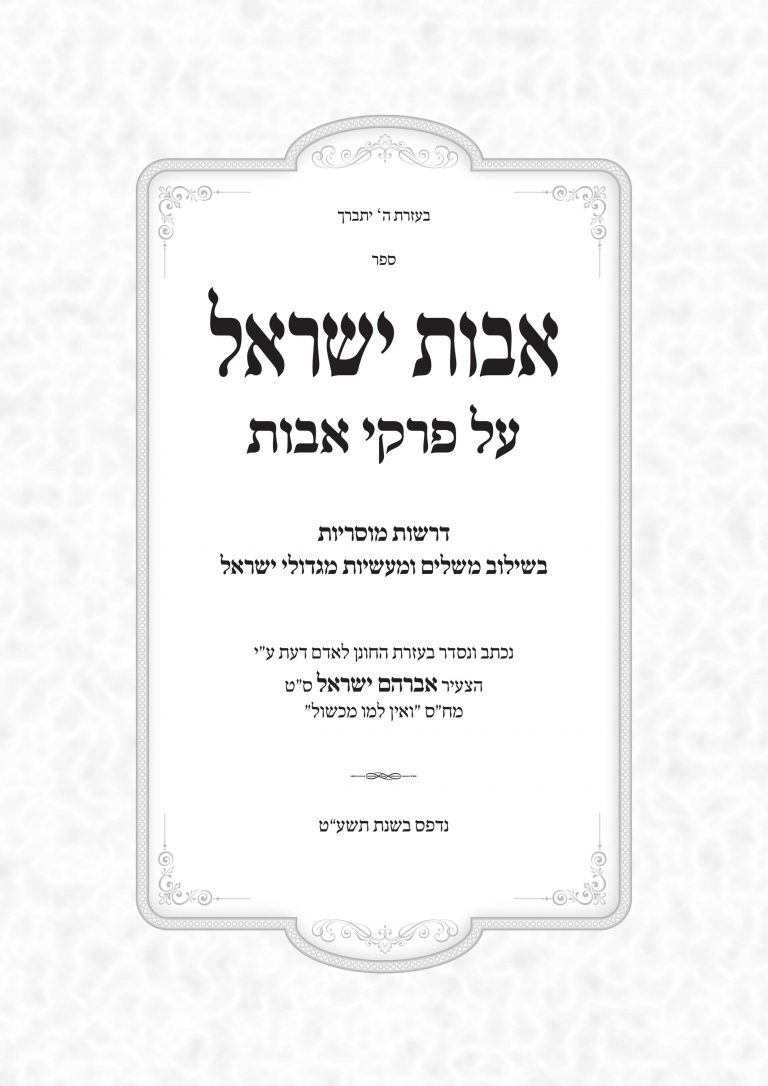 בעזרת ה' יתברך

ספר

אבות ישראל

על פרקי אבות

דרשות מוסריות
בשילוב משלים ומעשיות מגדולי ישראל

נכתב ונסדר בעזרת החונן לאדם דעת ע"י
הצעיר אברהם ישראל ס"ט
מח"ס "ואין למו מכשול"

נדפס בשנת תשע"ט